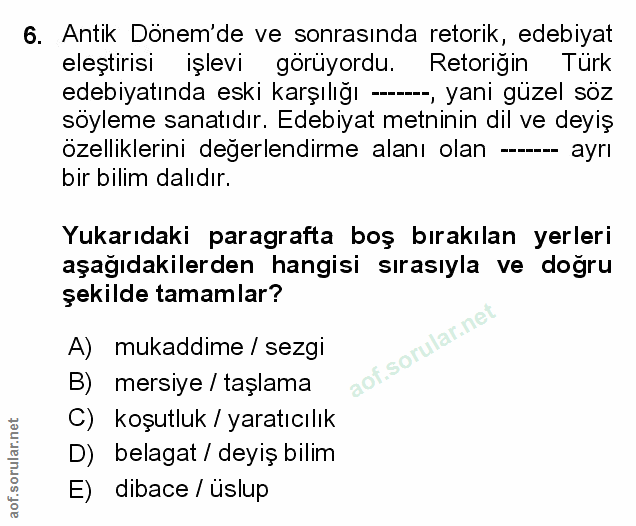 6. Antik Dönem'de ve sonrasında retorik, edebiyat eleştirisi işlevi görüyordu. Retoriğin Türk edebiyatında eski karşılığı -------, yani güzel söz söyleme sanatıdır. Edebiyat metninin dil ve deyiş özelliklerini değerlendirme alanı olan ------- ayrı bir bilim dalıdır.

Yukarıdaki paragrafta boş bırakılan yerleri aşağıdakilerden hangisi sırasıyla ve doğru şekilde tamamlar?

A) mukaddime / sezgi
B) mersiye / taşlama
C) koşutluk / yaratıcılık
D) belagat / deyiş bilim
E) dibace / üslup

aof.sorular.net

aof.sorular.net